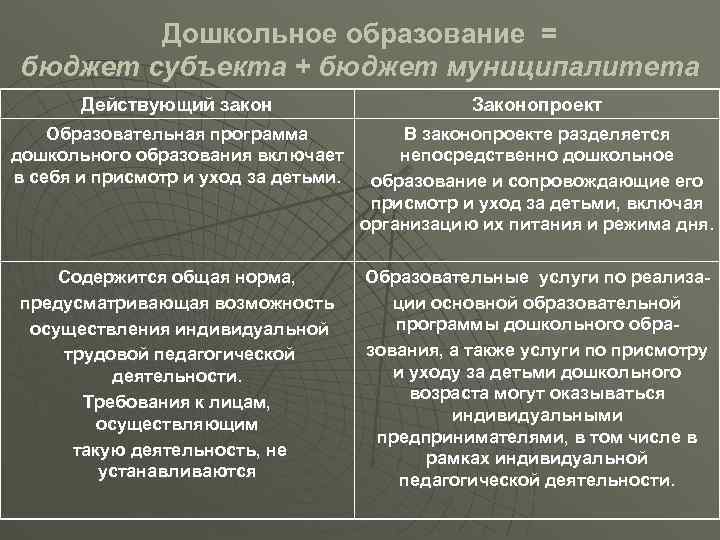 Дошкольное образование =
бюджет субъекта + бюджет муниципалитета

| Действующий закон | Законопроект |
|---|---|
| Образовательная программа дошкольного образования включает в себя и присмотр и уход за детьми. | В законопроекте разделяется непосредственно дошкольное образование и сопровождающие его присмотр и уход за детьми, включая организацию их питания и режима дня. |
| Содержится общая норма, предусматривающая возможность осуществления индивидуальной трудовой педагогической деятельности. Требования к лицам, осуществляющим такую деятельность, не устанавливаются | Образовательные услуги по реализации основной образовательной программы дошкольного образования, а также услуги по присмотру и уходу за детьми дошкольного возраста могут оказываться индивидуальными предпринимателями, в том числе в рамках индивидуальной педагогической деятельности. |